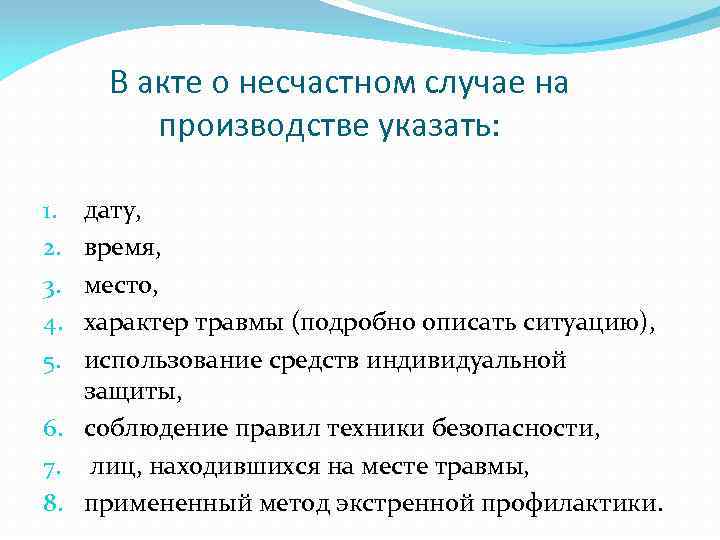 В акте о несчастном случае на производстве указать:

1. дату,
2. время,
3. место,
4. характер травмы (подробно описать ситуацию),
5. использование средств индивидуальной защиты,
6. соблюдение правил техники безопасности,
7. лиц, находившихся на месте травмы,
8. примененный метод экстренной профилактики.